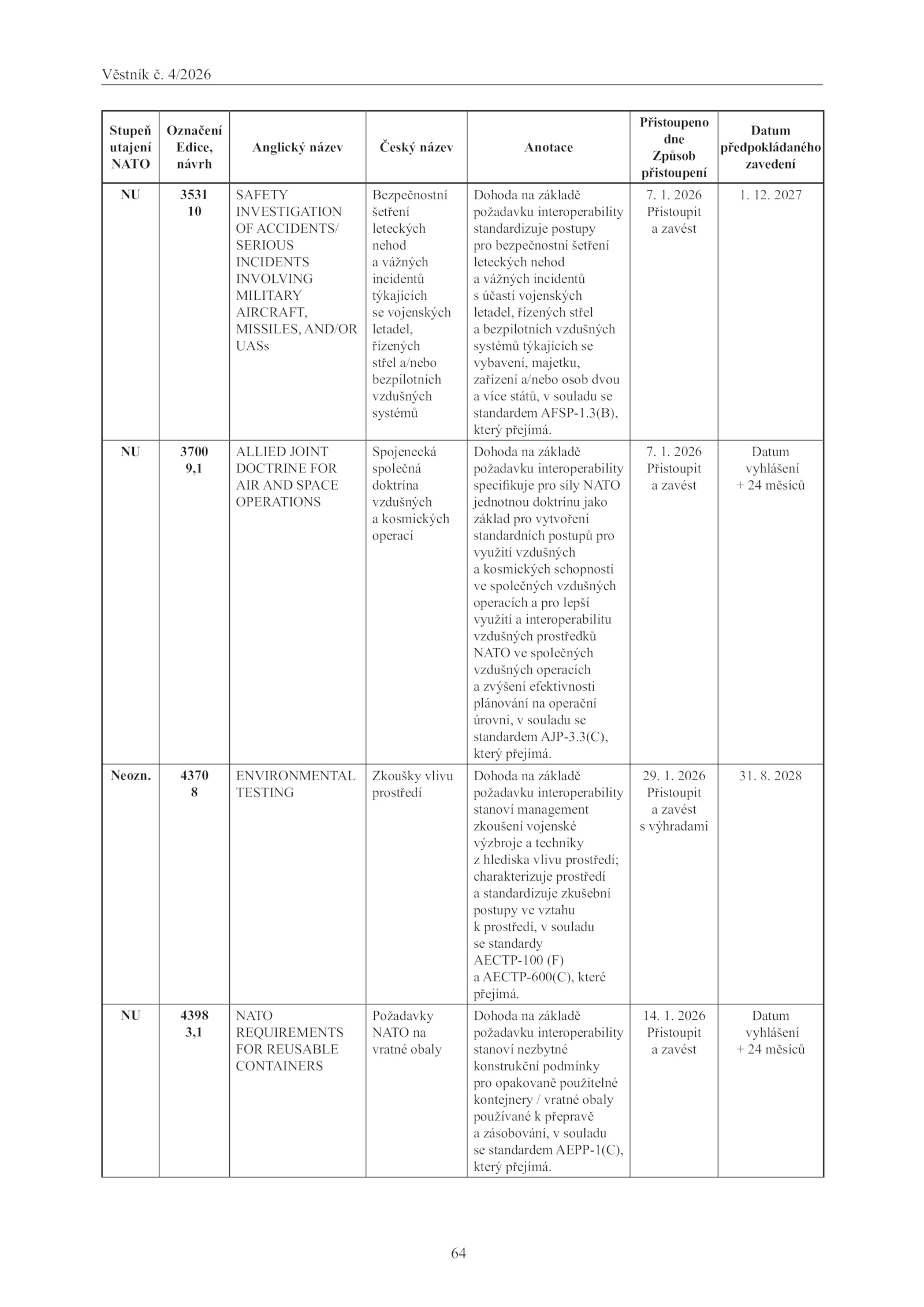 Věstník č. 4/2026

| Stupeň utajení NATO | Označení Edice, návrh | Anglický název | Český název | Anotace | Přistoupeno dne Způsob přistoupení | Datum předpokládaného zavedení |
|---|---|---|---|---|---|---|
| NU | 3531 10 | SAFETY INVESTIGATION OF ACCIDENTS/ SERIOUS INCIDENTS INVOLVING MILITARY AIRCRAFT, MISSILES, AND/OR UASs | Bezpečnostní šetření leteckých nehod a vážných incidentů týkajících se vojenských letadel, řízených střel a/nebo bezpilotních vzdušných systémů | Dohoda na základě požadavku interoperability standardizuje postupy pro bezpečnostní šetření leteckých nehod a vážných incidentů s účastí vojenských letadel, řízených střel a bezpilotních vzdušných systémů týkajících se vybavení, majetku, zařízení a/nebo osob dvou a více států, v souladu se standardem AFSP-1.3(B), který přejímá. | 7. 1. 2026 Přistoupit a zavést | 1. 12. 2027 |
| NU | 3700 9,1 | ALLIED JOINT DOCTRINE FOR AIR AND SPACE OPERATIONS | Spojenecká společná doktrína vzdušných a kosmických operací | Dohoda na základě požadavku interoperability specifikuje pro síly NATO jednotnou doktrínu jako základ pro vytvoření standardních postupů pro využití vzdušných a kosmických schopností ve společných vzdušných operacích a pro lepší využití a interoperabilitu vzdušných prostředků NATO ve společných vzdušných operacích a zvýšení efektivnosti plánování na operační úrovni, v souladu se standardem AJP-3.3(C), který přejímá. | 7. 1. 2026 Přistoupit a zavést | Datum vyhlášení + 24 měsíců |
| Neozn. | 4370 8 | ENVIRONMENTAL TESTING | Zkoušky vlivu prostředí | Dohoda na základě požadavku interoperability stanoví management zkoušení vojenské výzbroje a techniky z hlediska vlivu prostředí; charakterizuje prostředí a standardizuje zkušební postupy ve vztahu k prostředí, v souladu se standardy AECTP-100 (F) a AECTP-600(C), které přejímá. | 29. 1. 2026 Přistoupit a zavést s výhradami | 31. 8. 2028 |
| NU | 4398 3,1 | NATO REQUIREMENTS FOR REUSABLE CONTAINERS | Požadavky NATO na vratné obaly | Dohoda na základě požadavku interoperability stanoví nezbytné konstrukční podmínky pro opakovaně použitelné kontejnery / vratné obaly používané k přepravě a zásobování, v souladu se standardem AEPP-1(C), který přejímá. | 14. 1. 2026 Přistoupit a zavést | Datum vyhlášení + 24 měsíců |

64